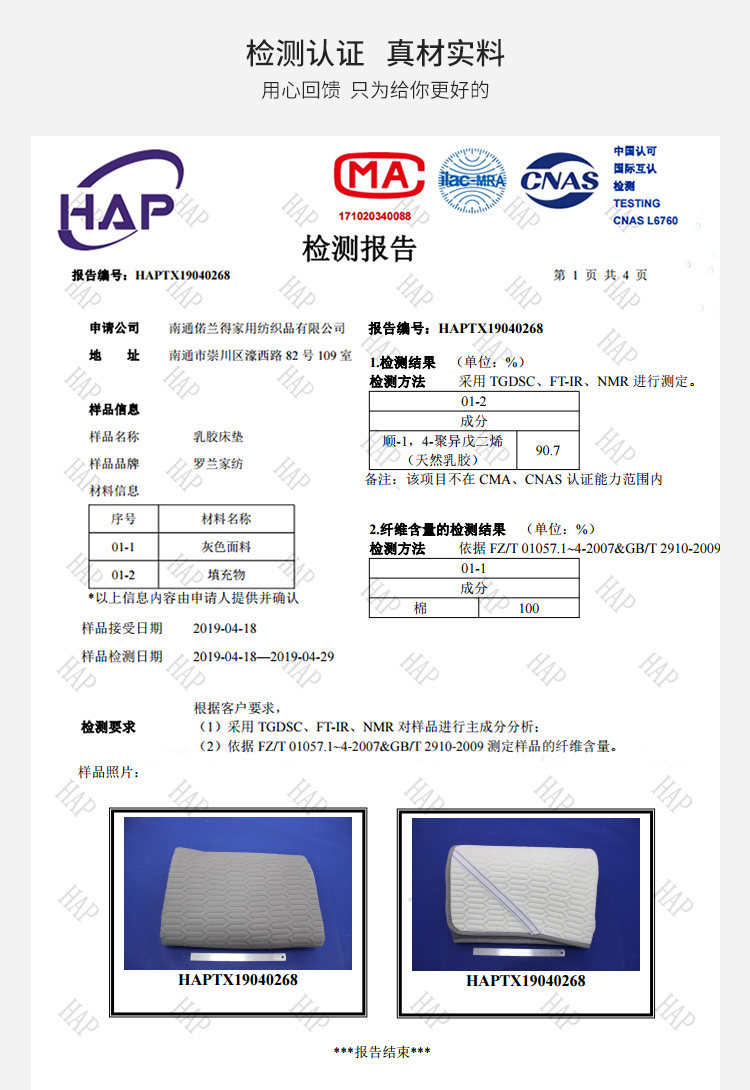 检测认证 真材实料

用心回馈 只为给你更好的

HAP

MA

171020340088

ilac-MRA

CNAS

中国认可
国际互认
检测
TESTING
CNAS L6760

检测报告

报告编号：HAPTX19040268

第 1 页 共 4 页

申请公司 南通偌兰得家用纺织品有限公司

地 址 南通市崇川区濠西路 82 号 109 室

样品信息

样品名称 乳胶床垫

样品品牌 罗兰家纺

材料信息

| 序号 | 材料名称 |
|---|---|
| 01-1 | 灰色面料 |
| 01-2 | 填充物 |

*以上信息内容由申请人提供并确认

样品接受日期 2019-04-18

样品检测日期 2019-04-18—2019-04-29

报告编号：HAPTX19040268

1.检测结果 （单位：%）

检测方法 采用 TGDSC、FT-IR、NMR 进行测定。

| 01-2 | |
|---|---|
| 成分 | |
| 顺-1，4-聚异戊二烯（天然乳胶） | 90.7 |

备注：该项目不在 CMA、CNAS 认证能力范围内

2.纤维含量的检测结果 （单位：%）

检测方法 依据 FZ/T 01057.1~4-2007&GB/T 2910-2009

| 01-1 | |
|---|---|
| 成分 | |
| 棉 | 100 |

检测要求

根据客户要求，

（1）采用 TGDSC、FT-IR、NMR 对样品进行主成分分析；

（2）依据 FZ/T 01057.1~4-2007&GB/T 2910-2009 测定样品的纤维含量。

样品照片：

HAPTX19040268

HAPTX19040268

***报告结束***